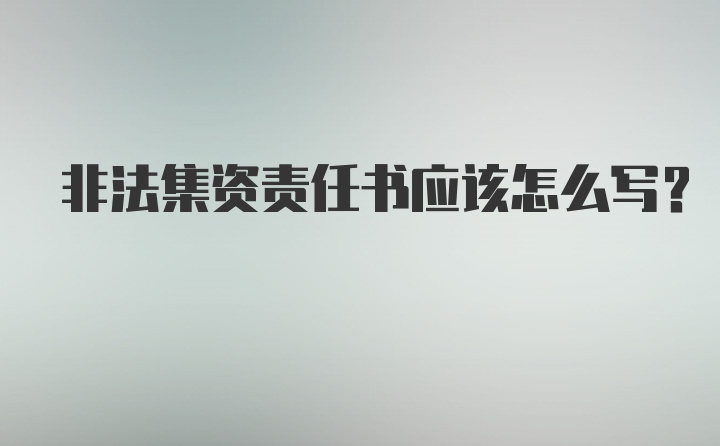 非法集资责任书应该怎么写？